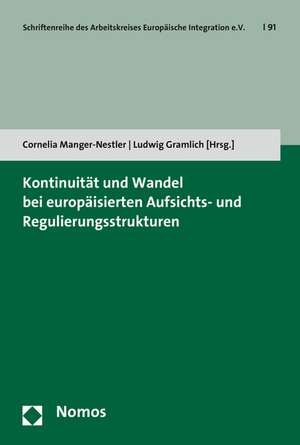 Schriftenreihe des Arbeitskreises Europäische Integration e.V. | 91

Cornelia Manger-Nestler | Ludwig Gramlich [Hrsg.]

Kontinuität und Wandel bei europäisierten Aufsichts- und Regulierungsstrukturen

Nomos